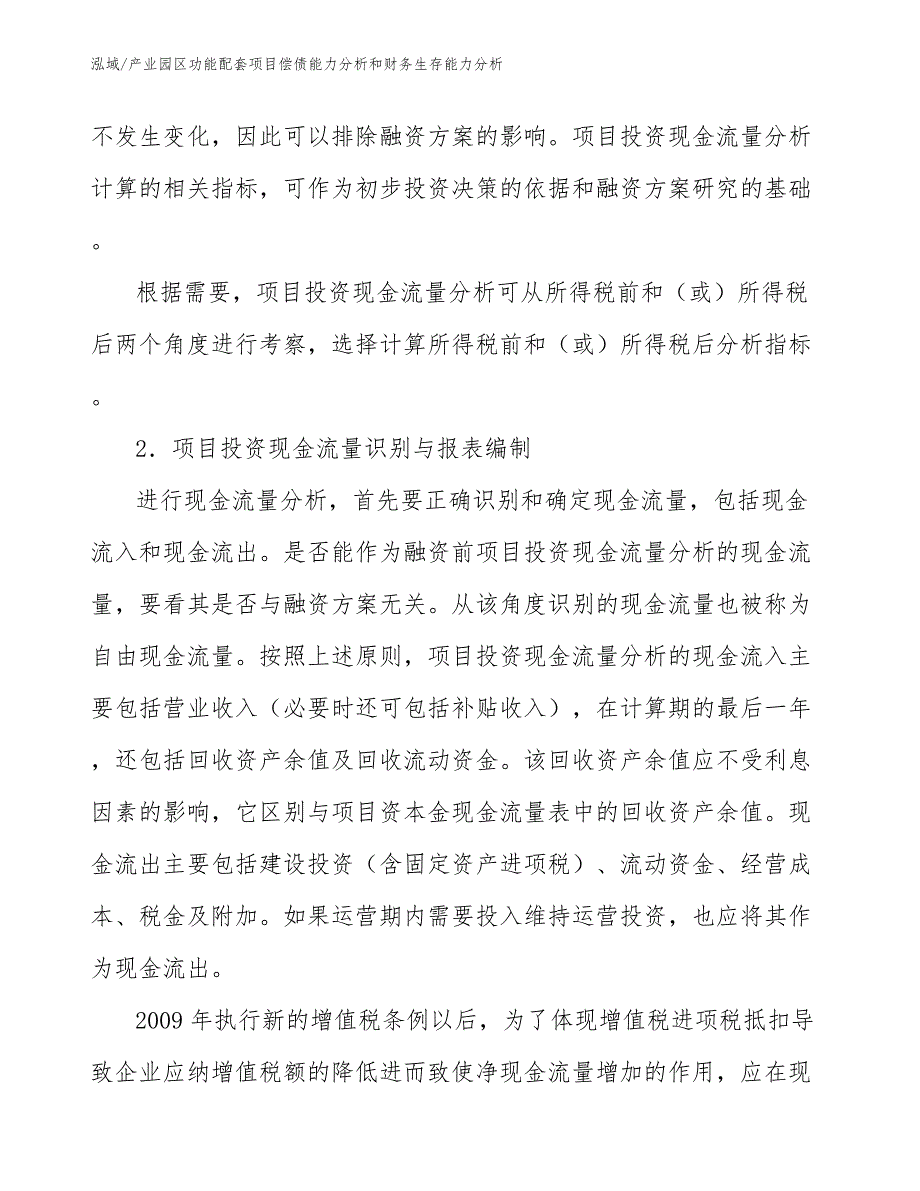 泓域/产业园区功能配套项目偿债能力分析和财务生存能力分析

不发生变化，因此可以排除融资方案的影响。项目投资现金流量分析计算的相关指标，可作为初步投资决策的依据和融资方案研究的基础。

根据需要，项目投资现金流量分析可从所得税前和（或）所得税后两个角度进行考察，选择计算所得税前和（或）所得税后分析指标。

2．项目投资现金流量识别与报表编制

进行现金流量分析，首先要正确识别和确定现金流量，包括现金流入和现金流出。是否能作为融资前项目投资现金流量分析的现金流量，要看其是否与融资方案无关。从该角度识别的现金流量也被称为自由现金流量。按照上述原则，项目投资现金流量分析的现金流入主要包括营业收入（必要时还可包括补贴收入），在计算期的最后一年，还包括回收资产余值及回收流动资金。该回收资产余值应不受利息因素的影响，它区别与项目资本金现金流量表中的回收资产余值。现金流出主要包括建设投资（含固定资产进项税）、流动资金、经营成本、税金及附加。如果运营期内需要投入维持运营投资，也应将其作为现金流出。

2009 年执行新的增值税条例以后，为了体现增值税进项税抵扣导致企业应纳增值税额的降低进而致使净现金流量增加的作用，应在现